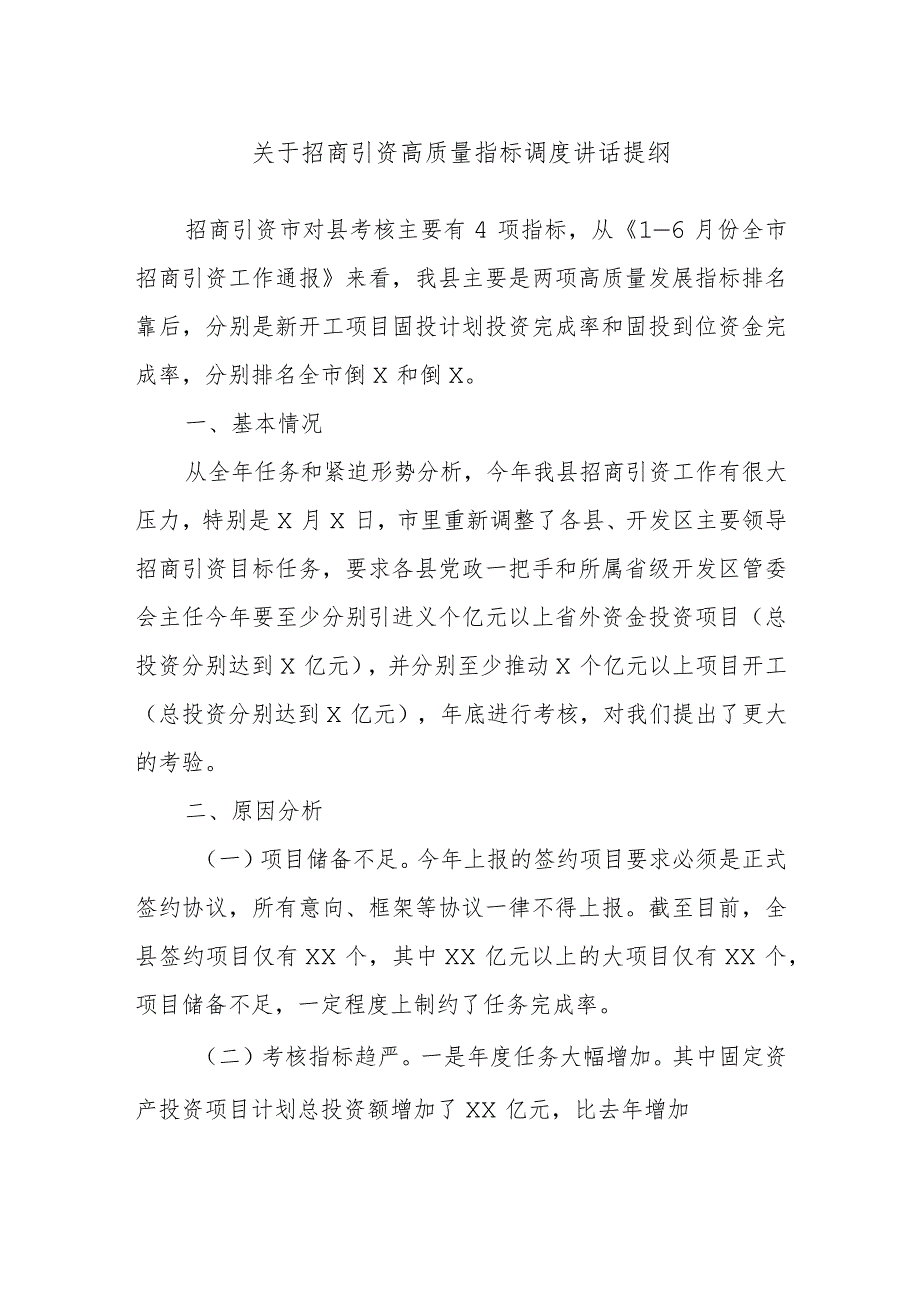 关于招商引资高质量指标调度讲话提纲

招商引资市对县考核主要有 4 项指标，从《1—6 月份全市招商引资工作通报》来看，我县主要是两项高质量发展指标排名靠后，分别是新开工项目固投计划投资完成率和固投到位资金完成率，分别排名全市倒 X 和倒 X。

一、基本情况

从全年任务和紧迫形势分析，今年我县招商引资工作有很大压力，特别是 X 月 X 日，市里重新调整了各县、开发区主要领导招商引资目标任务，要求各县党政一把手和所属省级开发区管委会主任今年要至少分别引进义个亿元以上省外资金投资项目（总投资分别达到 X 亿元），并分别至少推动 X 个亿元以上项目开工（总投资分别达到 X 亿元），年底进行考核，对我们提出了更大的考验。

二、原因分析

（一）项目储备不足。今年上报的签约项目要求必须是正式签约协议，所有意向、框架等协议一律不得上报。截至目前，全县签约项目仅有 XX 个，其中 XX 亿元以上的大项目仅有 XX 个，项目储备不足，一定程度上制约了任务完成率。

（二）考核指标趋严。一是年度任务大幅增加。其中固定资产投资项目计划总投资额增加了 XX 亿元，比去年增加